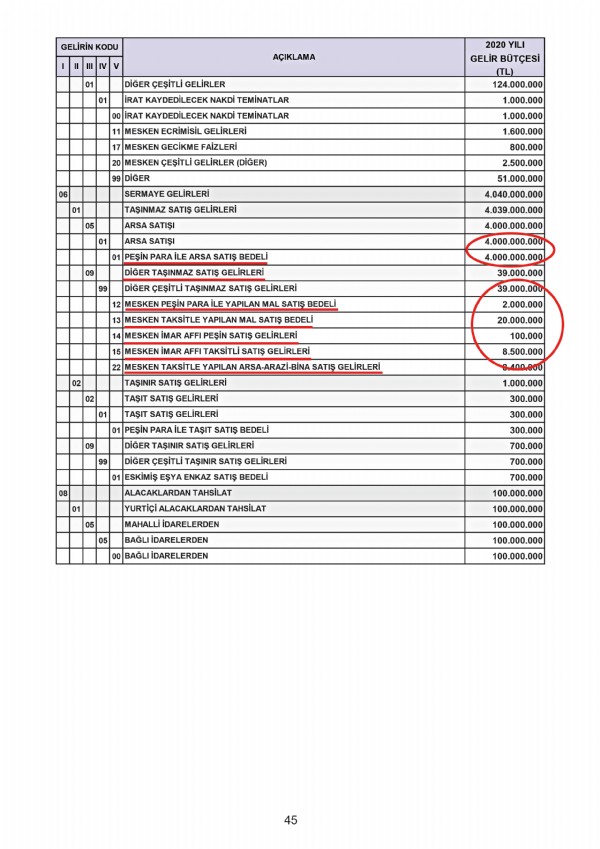 | GELİRİN KODU |  |  |  |  | AÇIKLAMA | 2020 YILI GELİR BÜTÇESİ (TL) |
|---|---|---|---|---|---|---|
| I | II | III | IV | V |  |  |
|  |  | 01 |  |  | DİĞER ÇEŞİTLİ GELİRLER | 124.000.000 |
|  |  |  | 01 |  | İRAT KAYDEDİLECEK NAKDİ TEMİNATLAR | 1.000.000 |
|  |  |  |  | 00 | İRAT KAYDEDİLECEK NAKDİ TEMİNATLAR | 1.000.000 |
|  |  |  |  | 11 | MESKEN ECRİMİSİL GELİRLERİ | 1.600.000 |
|  |  |  |  | 17 | MESKEN GECİKME FAİZLERİ | 800.000 |
|  |  |  |  | 20 | MESKEN ÇEŞİTLİ GELİRLER (DİĞER) | 2.500.000 |
|  |  |  |  | 99 | DİĞER | 51.000.000 |
| 06 |  |  |  |  | SERMAYE GELİRLERİ | 4.040.000.000 |
|  | 01 |  |  |  | TAŞINMAZ SATIŞ GELİRLERİ | 4.039.000.000 |
|  |  | 05 |  |  | ARSA SATIŞI | 4.000.000.000 |
|  |  |  | 01 |  | ARSA SATIŞI | 4.000.000.000 |
|  |  |  |  | 01 | PEŞİN PARA İLE ARSA SATIŞ BEDELİ | 4.000.000.000 |
|  |  | 09 |  |  | DİĞER TAŞINMAZ SATIŞ GELİRLERİ | 39.000.000 |
|  |  |  | 99 |  | DİĞER ÇEŞİTLİ TAŞINMAZ SATIŞ GELİRLERİ | 39.000.000 |
|  |  |  |  | 12 | MESKEN PEŞİN PARA İLE YAPILAN MAL SATIŞ BEDELİ | 2.000.000 |
|  |  |  |  | 13 | MESKEN TAKSİTLE YAPILAN MAL SATIŞ BEDELİ | 20.000.000 |
|  |  |  |  | 14 | MESKEN İMAR AFFI PEŞİN SATIŞ GELİRLERİ | 100.000 |
|  |  |  |  | 15 | MESKEN İMAR AFFI TAKSİTLİ SATIŞ GELİRLERİ | 8.500.000 |
|  |  |  |  | 22 | MESKEN TAKSİTLE YAPILAN ARSA-ARAZİ-BİNA SATIŞ GELİRLERİ | 8.400.000 |
|  | 02 |  |  |  | TAŞINIR SATIŞ GELİRLERİ | 1.000.000 |
|  |  | 02 |  |  | TAŞIT SATIŞ GELİRLERİ | 300.000 |
|  |  |  | 01 |  | TAŞIT SATIŞ GELİRLERİ | 300.000 |
|  |  |  |  | 01 | PEŞİN PARA İLE TAŞIT SATIŞ BEDELİ | 300.000 |
|  |  | 09 |  |  | DİĞER TAŞINIR SATIŞ GELİRLERİ | 700.000 |
|  |  |  | 99 |  | DİĞER ÇEŞİTLİ TAŞINIR SATIŞ GELİRLERİ | 700.000 |
|  |  |  |  | 01 | ESKİMİŞ EŞYA ENKAZ SATIŞ BEDELİ | 700.000 |
| 08 |  |  |  |  | ALACAKLARDAN TAHSİLAT | 100.000.000 |
|  | 01 |  |  |  | YURTİÇİ ALACAKLARDAN TAHSİLAT | 100.000.000 |
|  |  | 05 |  |  | MAHALLİ İDARELERDEN | 100.000.000 |
|  |  |  | 05 |  | BAĞLI İDARELERDEN | 100.000.000 |
|  |  |  |  | 00 | BAĞLI İDARELERDEN | 100.000.000 |

45